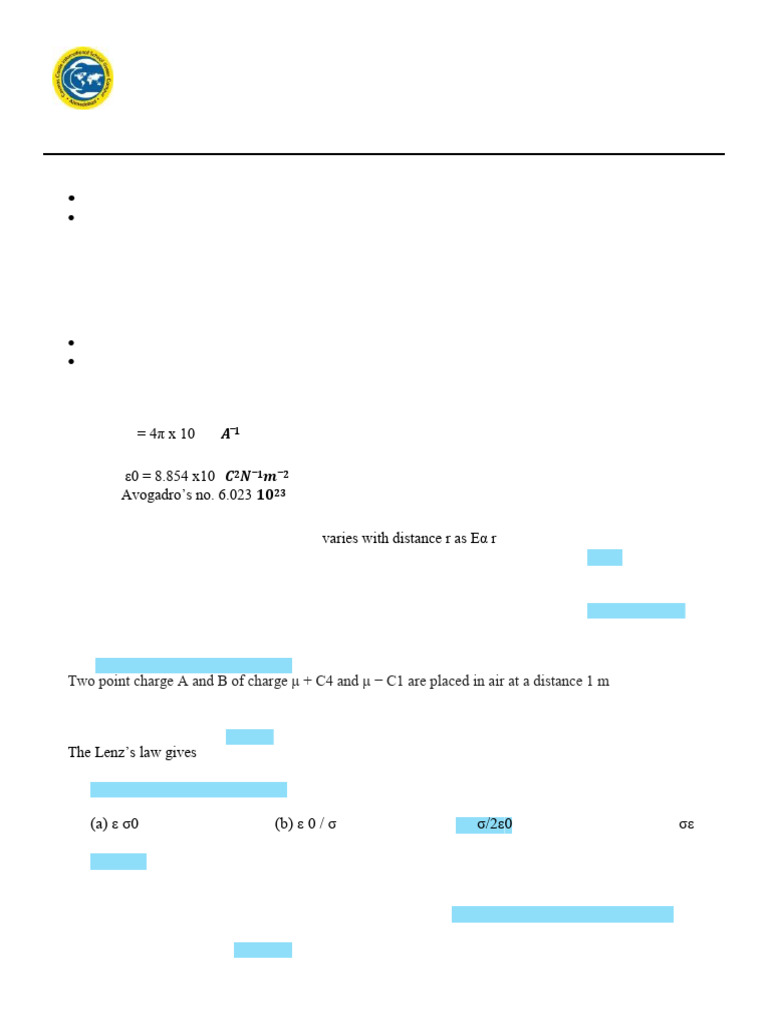 = 4π x 10 $A^{-1}$

ε0 = 8.854 x10 $C^2N^{-1}m^{-2}$
Avogadro's no. 6.023 $10^{23}$

varies with distance r as Eα r

Two point charge A and B of charge μ + C4 and μ − C1 are placed in air at a distance 1 m

The Lenz's law gives

(a) ε σ0 (b) ε 0 / σ σ/2ε0 σε